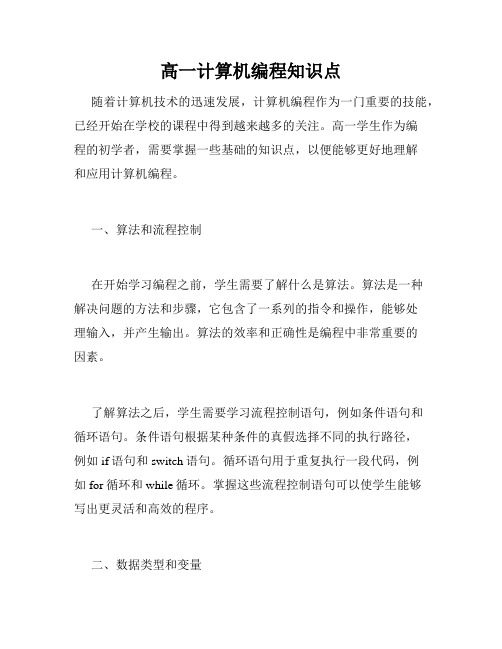 高一计算机编程知识点

随着计算机技术的迅速发展，计算机编程作为一门重要的技能，已经开始在学校的课程中得到越来越多的关注。高一学生作为编程的初学者，需要掌握一些基础的知识点，以便能够更好地理解和应用计算机编程。

一、算法和流程控制

在开始学习编程之前，学生需要了解什么是算法。算法是一种解决问题的方法和步骤，它包含了一系列的指令和操作，能够处理输入，并产生输出。算法的效率和正确性是编程中非常重要的因素。

了解算法之后，学生需要学习流程控制语句，例如条件语句和循环语句。条件语句根据某种条件的真假选择不同的执行路径，例如 if 语句和 switch 语句。循环语句用于重复执行一段代码，例如 for 循环和 while 循环。掌握这些流程控制语句可以使学生能够写出更灵活和高效的程序。

二、数据类型和变量